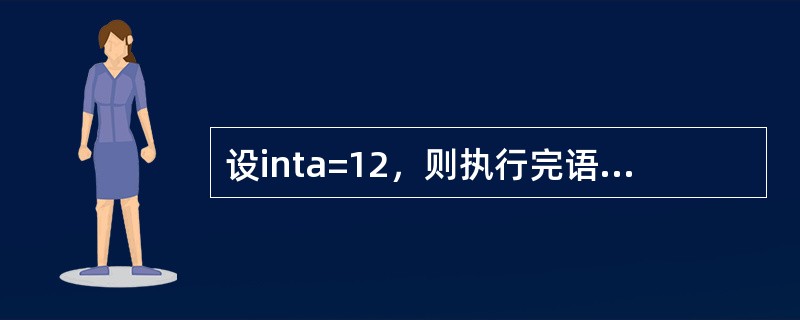 设inta=12，则执行完语...